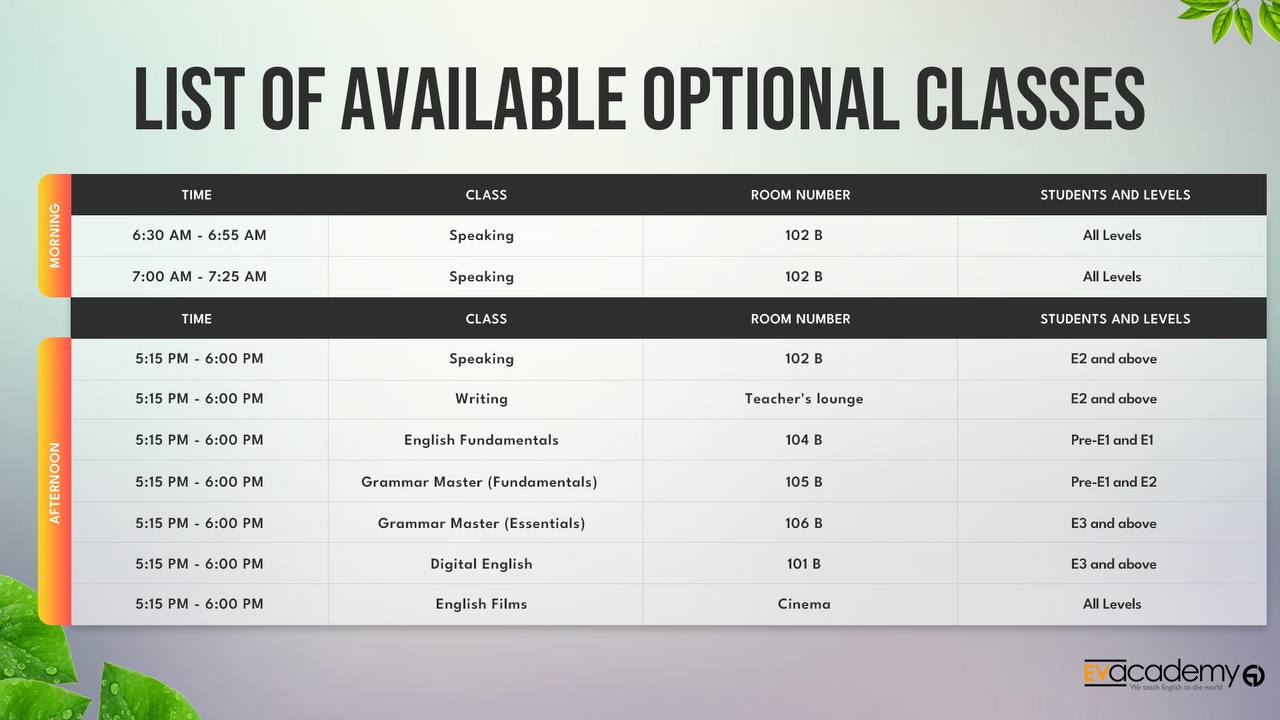 LIST OF AVAILABLE OPTIONAL CLASSES

MORNING

| TIME | CLASS | ROOM NUMBER | STUDENTS AND LEVELS |
|---|---|---|---|
| 6:30 AM - 6:55 AM | Speaking | 102 B | All Levels |
| 7:00 AM - 7:25 AM | Speaking | 102 B | All Levels |

AFTERNOON

| TIME | CLASS | ROOM NUMBER | STUDENTS AND LEVELS |
|---|---|---|---|
| 5:15 PM - 6:00 PM | Speaking | 102 B | E2 and above |
| 5:15 PM - 6:00 PM | Writing | Teacher's lounge | E2 and above |
| 5:15 PM - 6:00 PM | English Fundamentals | 104 B | Pre-E1 and E1 |
| 5:15 PM - 6:00 PM | Grammar Master (Fundamentals) | 105 B | Pre-E1 and E2 |
| 5:15 PM - 6:00 PM | Grammar Master (Essentials) | 106 B | E3 and above |
| 5:15 PM - 6:00 PM | Digital English | 101 B | E3 and above |
| 5:15 PM - 6:00 PM | English Films | Cinema | All Levels |

EVacademy
We teach English to the world